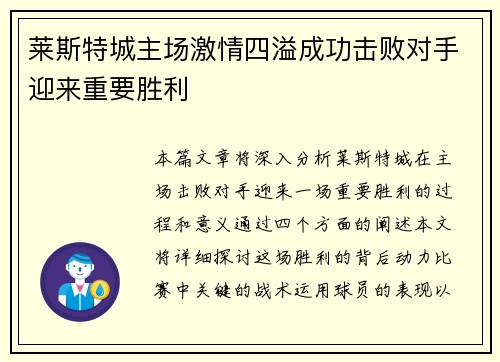 莱斯特城主场激情四溢成功击败对手迎来重要胜利

本篇文章将深入分析莱斯特城在主场击败对手迎来一场重要胜利的过程和意义通过四个方面的阐述本文将详细探讨这场胜利的背后动力比赛中关键的战术运用球员的表现以